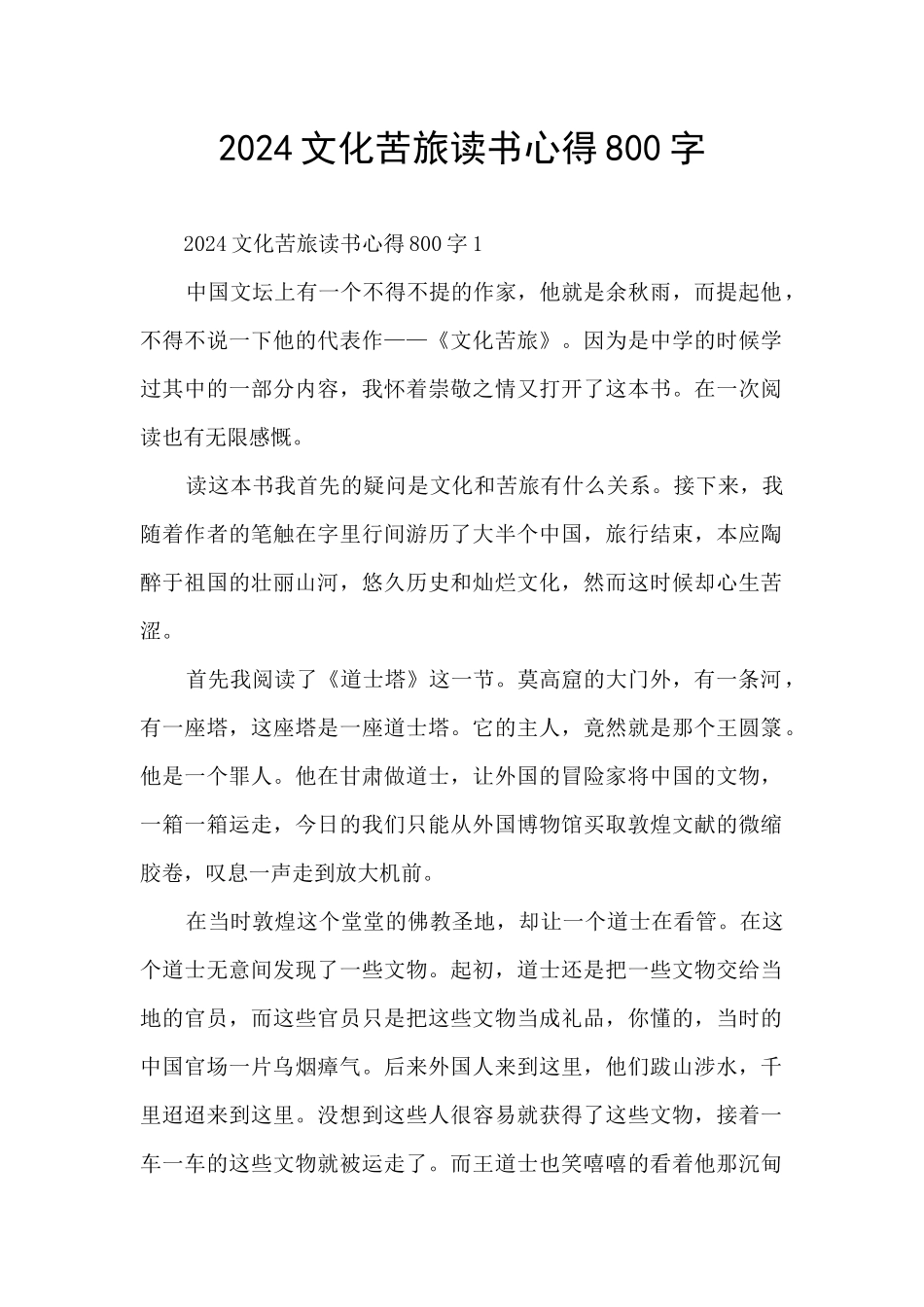 2024文化苦旅读书心得800字

2024文化苦旅读书心得800字1

中国文坛上有一个不得不提的作家，他就是余秋雨，而提起他，不得不说一下他的代表作——《文化苦旅》。因为是中学的时候学过其中的一部分内容，我怀着崇敬之情又打开了这本书。在一次阅读也有无限感慨。

读这本书我首先的疑问是文化和苦旅有什么关系。接下来，我随着作者的笔触在字里行间游历了大半个中国，旅行结束，本应陶醉于祖国的壮丽山河，悠久历史和灿烂文化，然而这时候却心生苦涩。

首先我阅读了《道士塔》这一节。莫高窟的大门外，有一条河，有一座塔，这座塔是一座道士塔。它的主人，竟然就是那个王圆箓。他是一个罪人。他在甘肃做道士，让外国的冒险家将中国的文物，一箱一箱运走，今日的我们只能从外国博物馆买取敦煌文献的微缩胶卷，叹息一声走到放大机前。

在当时敦煌这个堂堂的佛教圣地，却让一个道士在看管。在这个道士无意间发现了一些文物。起初，道士还是把一些文物交给当地的官员，而这些官员只是把这些文物当成礼品，你懂的，当时的中国官场一片乌烟瘴气。后来外国人来到这里，他们跋山涉水，千里迢迢来到这里。没想到这些人很容易就获得了这些文物，接着一车一车的这些文物就被运走了。而王道士也笑嘻嘻的看着他那沉甸